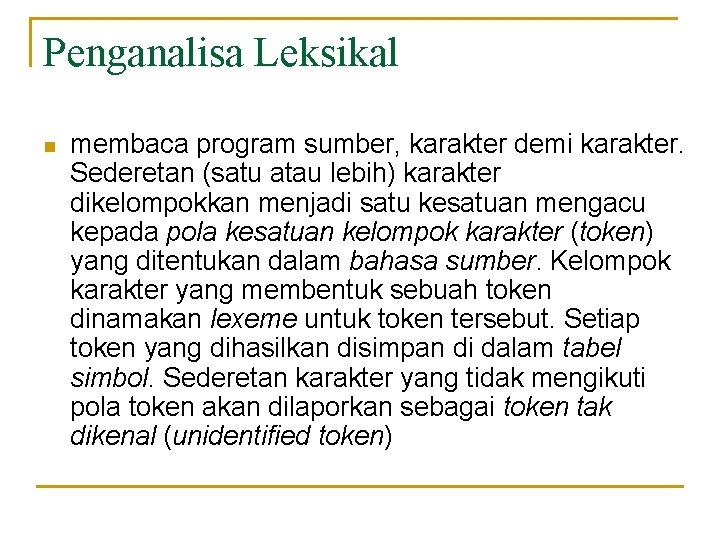 Penganalisa Leksikal

membaca program sumber, karakter demi karakter. Sederetan (satu atau lebih) karakter dikelompokkan menjadi satu kesatuan mengacu kepada pola kesatuan kelompok karakter (token) yang ditentukan dalam bahasa sumber. Kelompok karakter yang membentuk sebuah token dinamakan lexeme untuk token tersebut. Setiap token yang dihasilkan disimpan di dalam tabel simbol. Sederetan karakter yang tidak mengikuti pola token akan dilaporkan sebagai token tak dikenal (unidentified token)